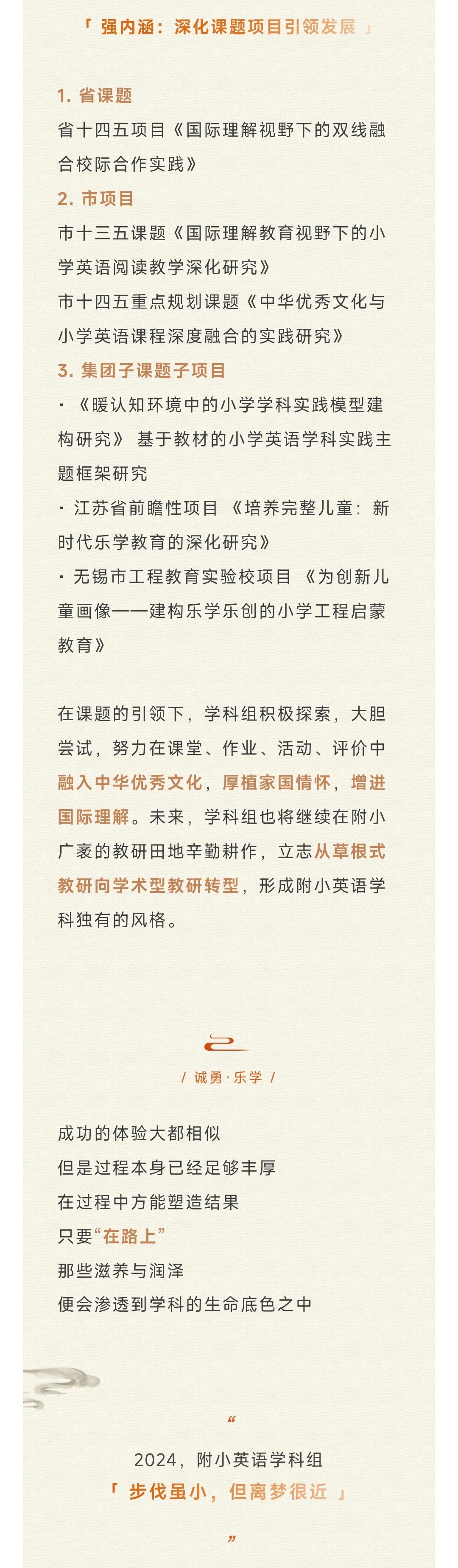 「 强内涵：深化课题项目引领发展 」

1. 省课题

省十四五项目《国际理解视野下的双线融合校际合作实践》

2. 市项目

市十三五课题《国际理解教育视野下的小学英语阅读教学深化研究》

市十四五重点规划课题《中华优秀文化与小学英语课程深度融合的实践研究》

3. 集团子课题子项目

· 《暖认知环境中的小学学科实践模型建构研究》 基于教材的小学英语学科实践主题框架研究

· 江苏省前瞻性项目 《培养完整儿童：新时代乐学教育的深化研究》

· 无锡市工程教育实验校项目 《为创新儿童画像——建构乐学乐创的小学工程启蒙教育》

在课题的引领下，学科组积极探索，大胆尝试，努力在课堂、作业、活动、评价中融入中华优秀文化，厚植家国情怀，增进国际理解。未来，学科组也将继续在附小广袤的教研田地辛勤耕作，立志从草根式教研向学术型教研转型，形成附小英语学科独有的风格。

/ 诚勇·乐学 /

成功的体验大都相似
但是过程本身已经足够丰厚
在过程中方能塑造结果
只要“在路上”
那些滋养与润泽
便会渗透到学科的生命底色之中

“

2024，附小英语学科组
「 步伐虽小，但离梦很近 」

”